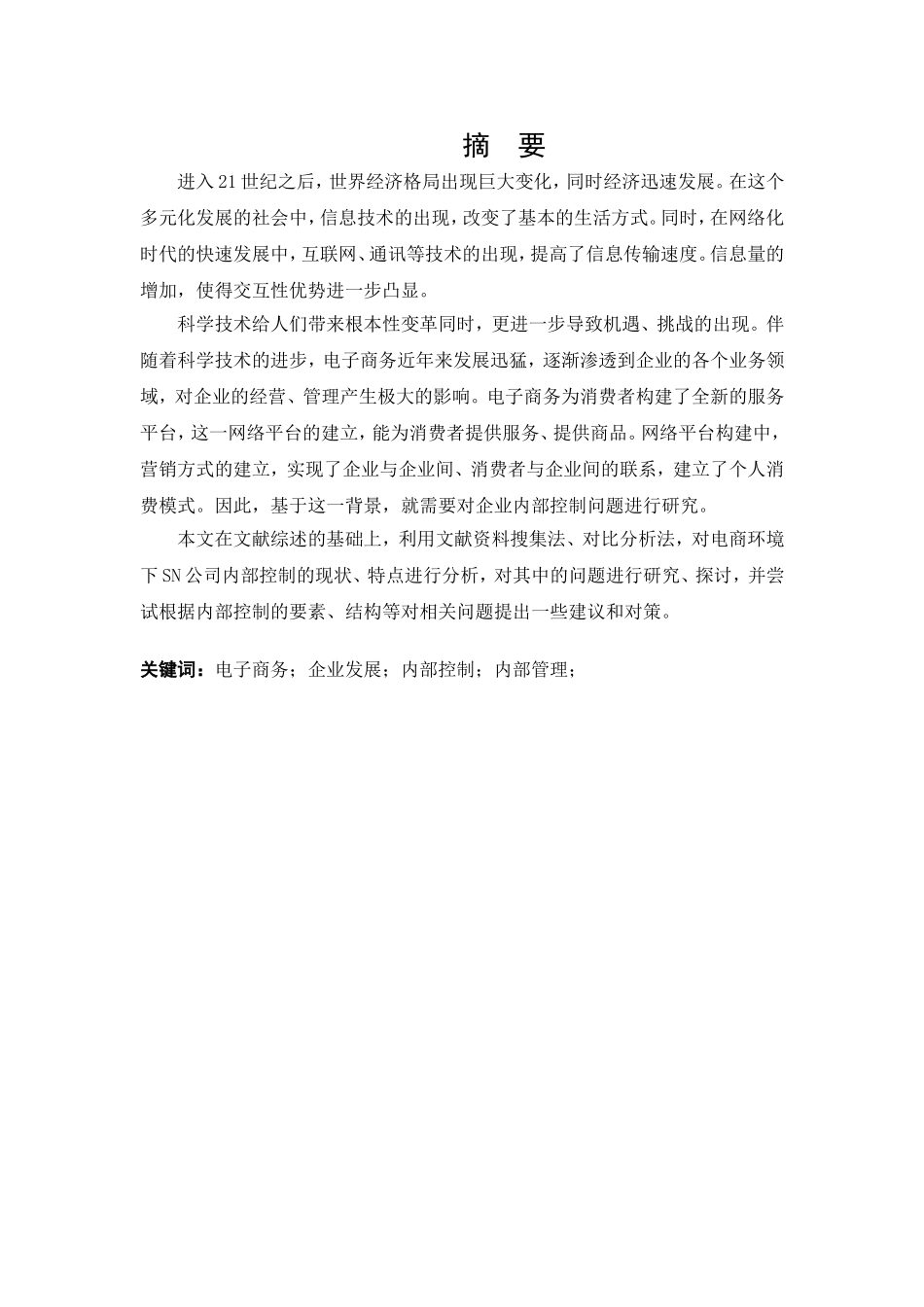 摘 要

进入21世纪之后，世界经济格局出现巨大变化，同时经济迅速发展。在这个多元化发展的社会中，信息技术的出现，改变了基本的生活方式。同时，在网络化时代的快速发展中，互联网、通讯等技术的出现，提高了信息传输速度。信息量的增加，使得交互性优势进一步凸显。

科学技术给人们带来根本性变革同时，更进一步导致机遇、挑战的出现。伴随着科学技术的进步，电子商务近年来发展迅猛，逐渐渗透到企业的各个业务领域，对企业的经营、管理产生极大的影响。电子商务为消费者构建了全新的服务平台，这一网络平台的建立，能为消费者提供服务、提供商品。网络平台构建中，营销方式的建立，实现了企业与企业间、消费者与企业间的联系，建立了个人消费模式。因此，基于这一背景，就需要对企业内部控制问题进行研究。

本文在文献综述的基础上，利用文献资料搜集法、对比分析法，对电商环境下SN公司内部控制的现状、特点进行分析，对其中的问题进行研究、探讨，并尝试根据内部控制的要素、结构等对相关问题提出一些建议和对策。

关键词：电子商务；企业发展；内部控制；内部管理；